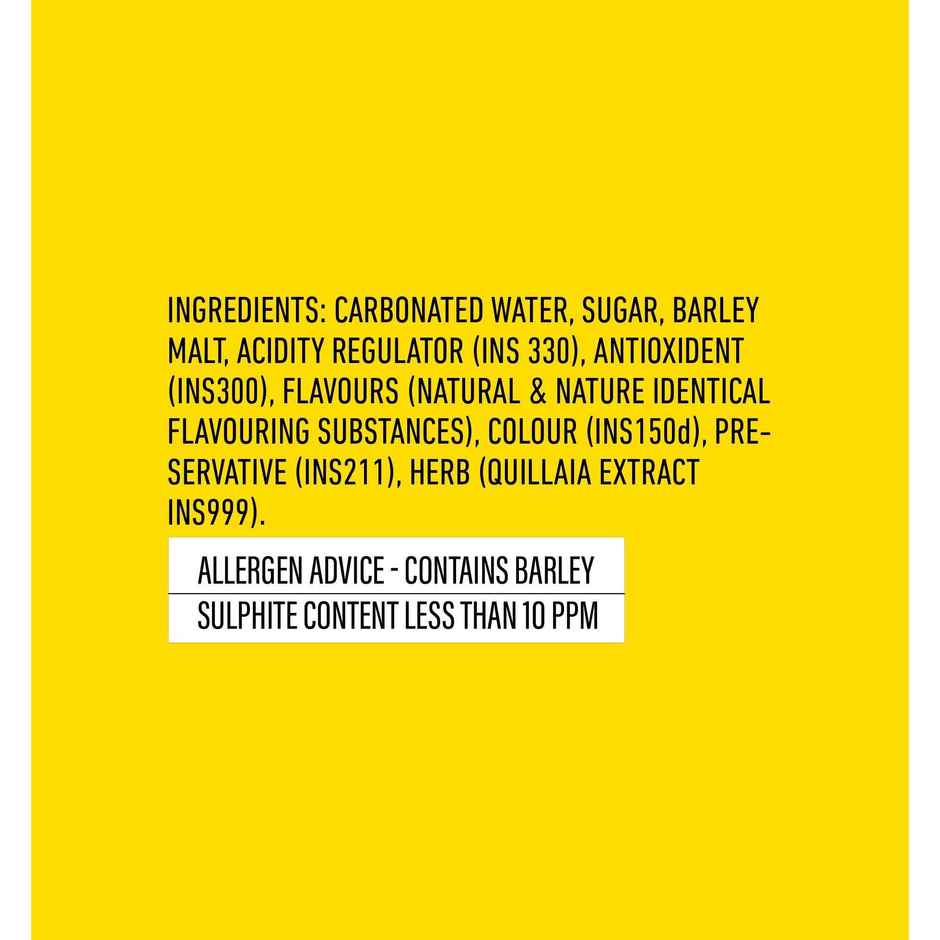 INGREDIENTS: CARBONATED WATER, SUGAR, BARLEY MALT, ACIDITY REGULATOR (INS 330), ANTIOXIDENT (INS300), FLAVOURS (NATURAL & NATURE IDENTICAL FLAVOURING SUBSTANCES), COLOUR (INS150d), PRESERVATIVE (INS211), HERB (QUILLAIA EXTRACT INS999).

ALLERGEN ADVICE - CONTAINS BARLEY

SULPHITE CONTENT LESS THAN 10 PPM